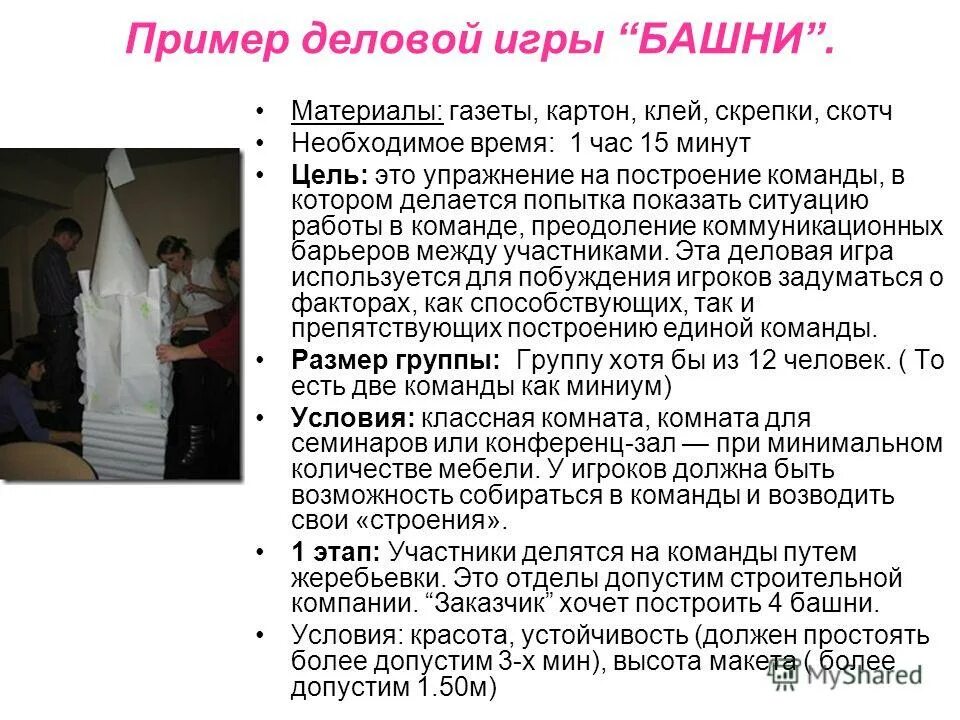 Пример деловой игры “БАШНИ”.

• Материалы: газеты, картон, клей, скрепки, скотч
• Необходимое время: 1 час 15 минут
• Цель: это упражнение на построение команды, в котором делается попытка показать ситуацию работы в команде, преодоление коммуникационных барьеров между участниками. Эта деловая игра используется для побуждения игроков задуматься о факторах, как способствующих, так и препятствующих построению единой команды.
• Размер группы: Группу хотя бы из 12 человек. ( То есть две команды как миниум)
• Условия: классная комната, комната для семинаров или конференц-зал — при минимальном количестве мебели. У игроков должна быть возможность собираться в команды и возводить свои «строения».
• 1 этап: Участники делятся на команды путем жеребьевки. Это отделы допустим строительной компании. “Заказчик” хочет построить 4 башни.
• Условия: красота, устойчивость (должен простоять более допустим 3-х мин), высота макета ( более допустим 1.50м)

MyShared